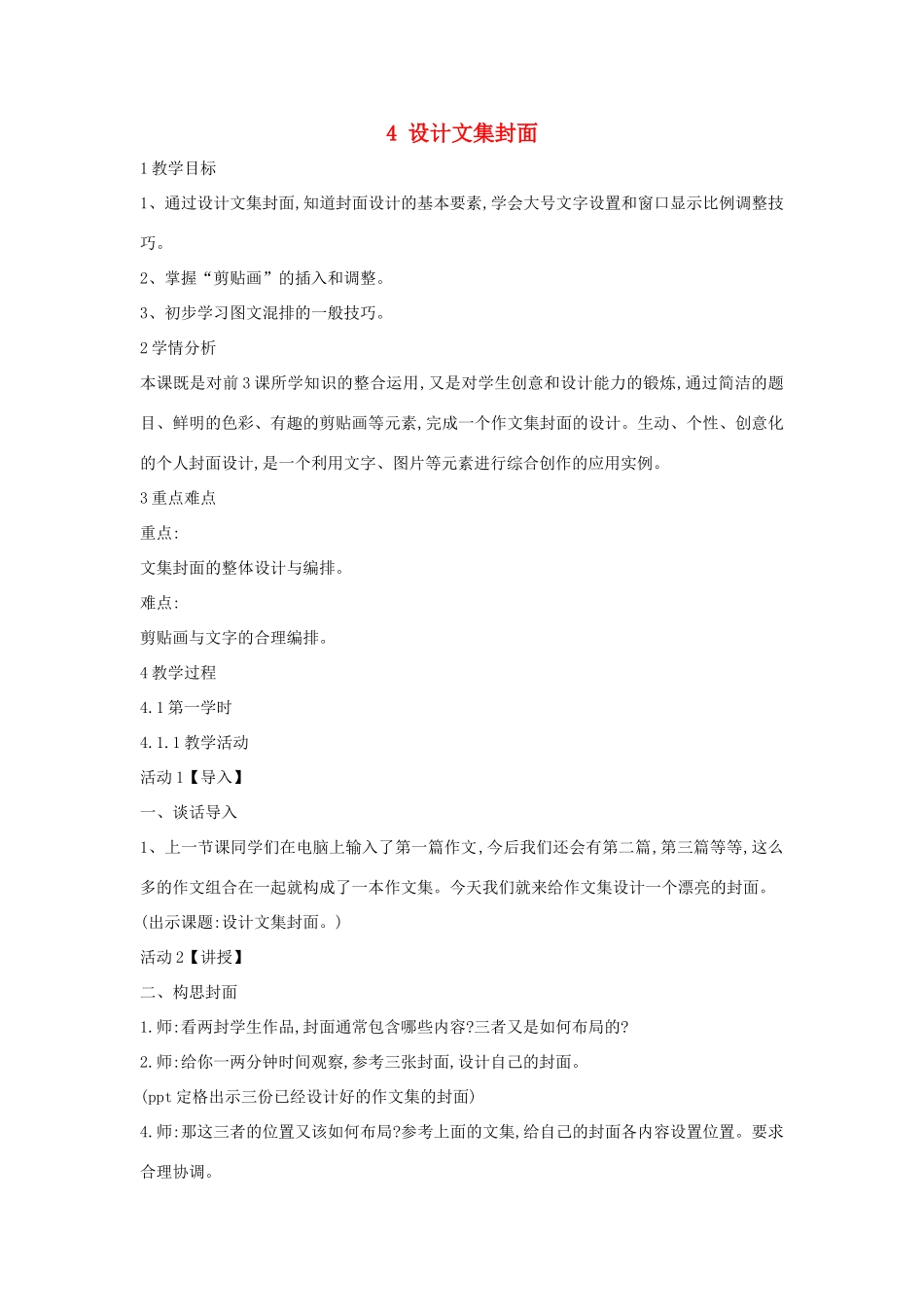 4 设计文集封面

1 教学目标

1、通过设计文集封面,知道封面设计的基本要素,学会大号文字设置和窗口显示比例调整技巧。

2、掌握“剪贴画”的插入和调整。

3、初步学习图文混排的一般技巧。

2 学情分析

本课既是对前 3 课所学知识的整合运用,又是对学生创意和设计能力的锻炼,通过简洁的题目、鲜明的色彩、有趣的剪贴画等元素,完成一个作文集封面的设计。生动、个性、创意化的个人封面设计,是一个利用文字、图片等元素进行综合创作的应用实例。

3 重点难点

重点:

文集封面的整体设计与编排。

难点:

剪贴画与文字的合理编排。

4 教学过程

4.1 第一学时

4.1.1 教学活动

活动 1【导入】

一、谈话导入

1、上一节课同学们在电脑上输入了第一篇作文,今后我们还会有第二篇,第三篇等等,这么多的作文组合在一起就构成了一本作文集。今天我们就来给作文集设计一个漂亮的封面。

(出示课题:设计文集封面。)

活动 2【讲授】

二、构思封面

1.师:看两封学生作品,封面通常包含哪些内容?三者又是如何布局的?

2.师:给你一两分钟时间观察,参考三张封面,设计自己的封面。

(ppt 定格出示三份已经设计好的作文集的封面)

4.师:那这三者的位置又该如何布局?参考上面的文集,给自己的封面各内容设置位置。要求合理协调。